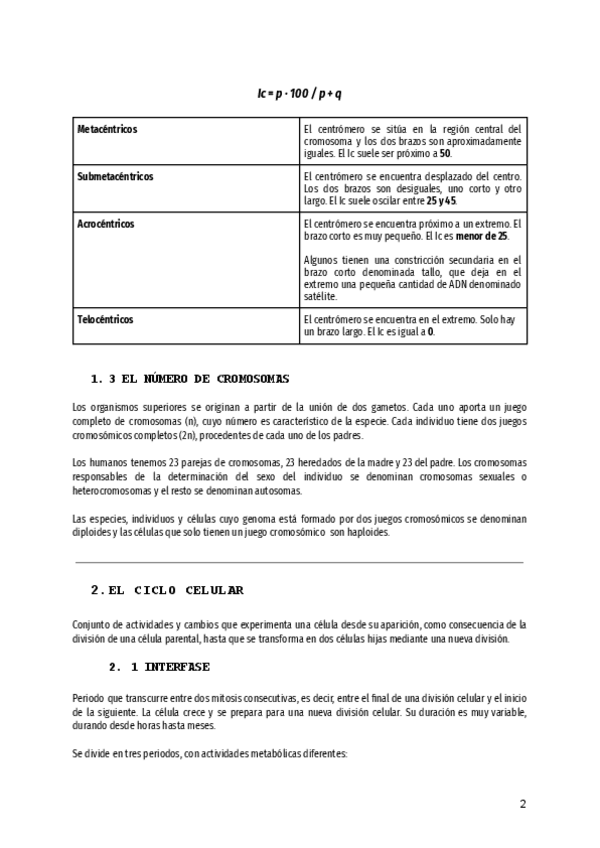 $Ic = p \cdot 100 / p + q$

| Metacéntricos | El centrómero se sitúa en la región central del cromosoma y los dos brazos son aproximadamente iguales. El Ic suele ser próximo a **50**. |
|---|---|
| Submetacéntricos | El centrómero se encuentra desplazado del centro. Los dos brazos son desiguales, uno corto y otro largo. El Ic suele oscilar entre **25 y 45**. |
| Acrocéntricos | El centrómero se encuentra próximo a un extremo. El brazo corto es muy pequeño. El Ic es **menor de 25**. Algunos tienen una constricción secundaria en el brazo corto denominada tallo, que deja en el extremo una pequeña cantidad de ADN denominado satélite. |
| Telocéntricos | El centrómero se encuentra en el extremo. Solo hay un brazo largo. El Ic es igual a **0**. |

1. 3 EL NÚMERO DE CROMOSOMAS

Los organismos superiores se originan a partir de la unión de dos gametos. Cada uno aporta un juego completo de cromosomas (n), cuyo número es característico de la especie. Cada individuo tiene dos juegos cromosómicos completos (2n), procedentes de cada uno de los padres.

Los humanos tenemos 23 parejas de cromosomas, 23 heredados de la madre y 23 del padre. Los cromosomas responsables de la determinación del sexo del individuo se denominan cromosomas sexuales o heterocromosomas y el resto se denominan autosomas.

Las especies, individuos y células cuyo genoma está formado por dos juegos cromosómicos se denominan diploides y las células que solo tienen un juego cromosómico son haploides.

2. EL CICLO CELULAR

Conjunto de actividades y cambios que experimenta una célula desde su aparición, como consecuencia de la división de una célula parental, hasta que se transforma en dos células hijas mediante una nueva división.

2. 1 INTERFASE

Periodo que transcurre entre dos mitosis consecutivas, es decir, entre el final de una división celular y el inicio de la siguiente. La célula crece y se prepara para una nueva división celular. Su duración es muy variable, durando desde horas hasta meses.

Se divide en tres periodos, con actividades metabólicas diferentes:

2